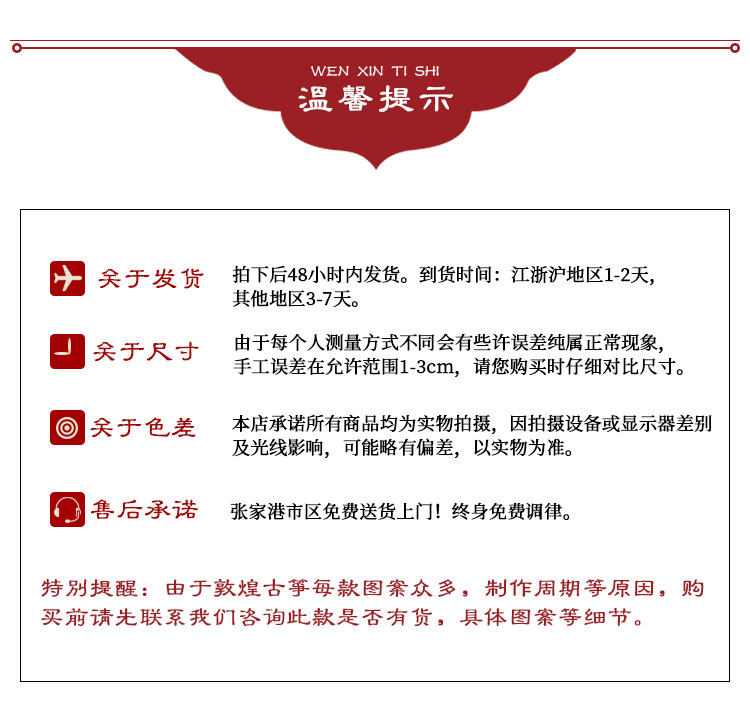 WEN XIN TI SHI
温馨提示

关于发货 拍下后48小时内发货。到货时间：江浙沪地区1-2天，其他地区3-7天。

关于尺寸 由于每个人测量方式不同会有些许误差纯属正常现象，手工误差在允许范围1-3cm，请您购买时仔细对比尺寸。

关于色差 本店承诺所有商品均为实物拍摄，因拍摄设备或显示器差别及光线影响，可能略有偏差，以实物为准。

售后承诺 张家港市区免费送货上门！终身免费调律。

特别提醒：由于敦煌古筝每款图案众多，制作周期等原因，购买前请先联系我们咨询此款是否有货，具体图案等细节。